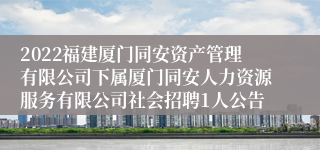 2022福建厦门同安资产管理有限公司下属厦门同安人力资源服务有限公司社会招聘1人公告